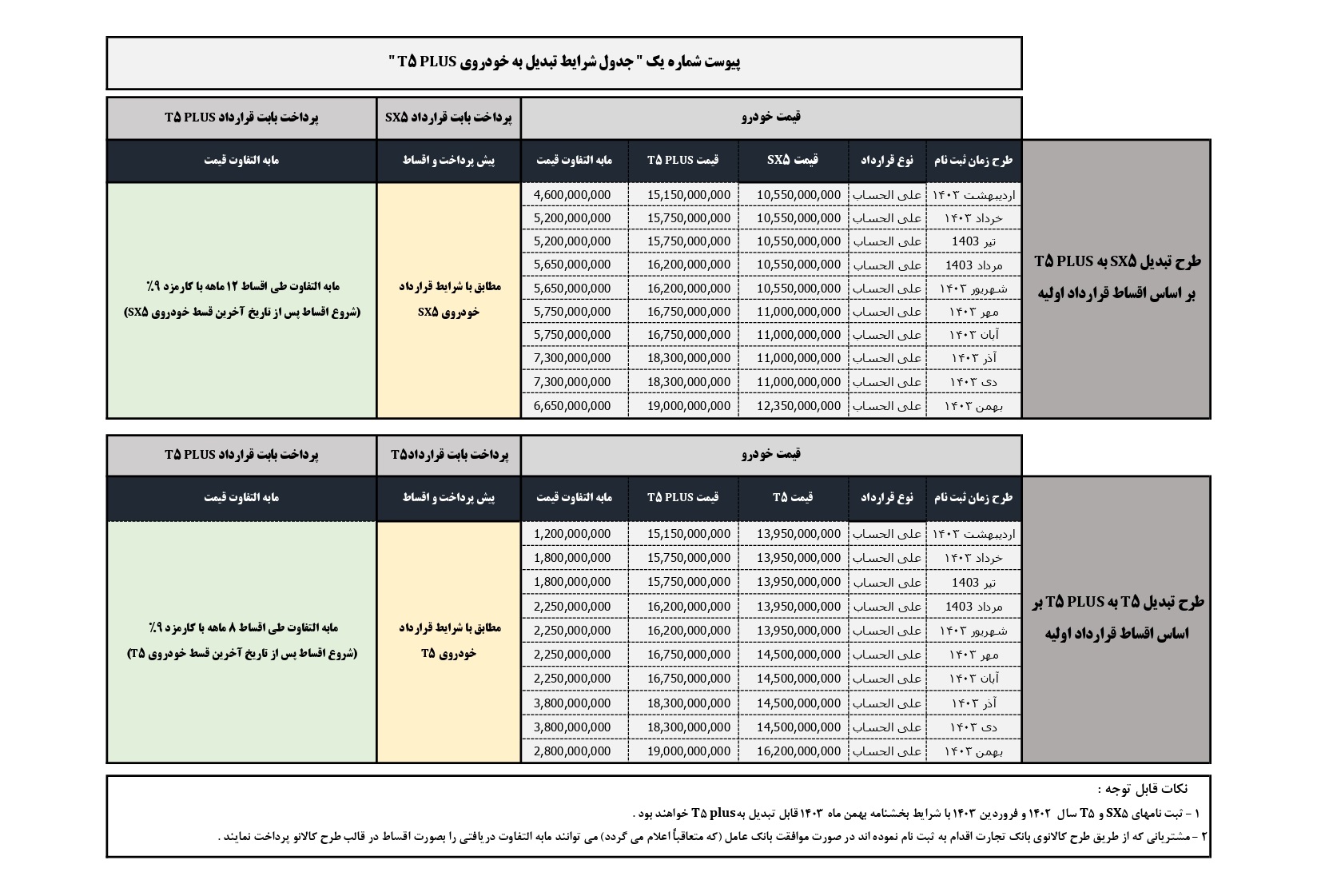 پیوست شماره یک " جدول شرایط تبدیل به خودروی T۵ PLUS "

| | قیمت خودرو | | | | | پرداخت بابت قرارداد SX۵ | پرداخت بابت قرارداد T۵ PLUS |
|---|---|---|---|---|---|---|---|
| | طرح زمان ثبت نام | نوع قرارداد | قیمت SX۵ | قیمت T۵ PLUS | مابه التفاوت قیمت | پیش پرداخت و اقساط | مابه التفاوت قیمت |
| طرح تبدیل SX۵ به T۵ PLUS بر اساس اقساط قرارداد اولیه | اردیبهشت ۱۴۰۳ | علی الحساب | 10,550,000,000 | 15,150,000,000 | 4,600,000,000 | مطابق با شرایط قرارداد خودروی SX۵ | مابه التفاوت طی اقساط ۱۲ ماهه با کارمزد ۹٪ (شروع اقساط پس از تاریخ آخرین قسط خودروی SX۵) |
| | خرداد ۱۴۰۳ | علی الحساب | 10,550,000,000 | 15,750,000,000 | 5,200,000,000 | | |
| | تیر 1403 | علی الحساب | 10,550,000,000 | 15,750,000,000 | 5,200,000,000 | | |
| | مرداد 1403 | علی الحساب | 10,550,000,000 | 16,200,000,000 | 5,650,000,000 | | |
| | شهریور ۱۴۰۳ | علی الحساب | 10,550,000,000 | 16,200,000,000 | 5,650,000,000 | | |
| | مهر ۱۴۰۳ | علی الحساب | 11,000,000,000 | 16,750,000,000 | 5,750,000,000 | | |
| | آبان ۱۴۰۳ | علی الحساب | 11,000,000,000 | 16,750,000,000 | 5,750,000,000 | | |
| | آذر ۱۴۰۳ | علی الحساب | 11,000,000,000 | 18,300,000,000 | 7,300,000,000 | | |
| | دی ۱۴۰۳ | علی الحساب | 11,000,000,000 | 18,300,000,000 | 7,300,000,000 | | |
| | بهمن ۱۴۰۳ | علی الحساب | 12,350,000,000 | 19,000,000,000 | 6,650,000,000 | | |

| | قیمت خودرو | | | | | پرداخت بابت قراردادT۵ | پرداخت بابت قرارداد T۵ PLUS |
|---|---|---|---|---|---|---|---|
| | طرح زمان ثبت نام | نوع قرارداد | قیمت T۵ | قیمت T۵ PLUS | مابه التفاوت قیمت | پیش پرداخت و اقساط | مابه التفاوت قیمت |
| طرح تبدیل T۵ به T۵ PLUS بر اساس اقساط قرارداد اولیه | اردیبهشت ۱۴۰۳ | علی الحساب | 13,950,000,000 | 15,150,000,000 | 1,200,000,000 | مطابق با شرایط قرارداد خودروی T۵ | مابه التفاوت طی اقساط ۸ ماهه با کارمزد ۹٪ (شروع اقساط پس از تاریخ آخرین قسط خودروی T۵) |
| | خرداد ۱۴۰۳ | علی الحساب | 13,950,000,000 | 15,750,000,000 | 1,800,000,000 | | |
| | تیر 1403 | علی الحساب | 13,950,000,000 | 15,750,000,000 | 1,800,000,000 | | |
| | مرداد 1403 | علی الحساب | 13,950,000,000 | 16,200,000,000 | 2,250,000,000 | | |
| | شهریور ۱۴۰۳ | علی الحساب | 13,950,000,000 | 16,200,000,000 | 2,250,000,000 | | |
| | مهر ۱۴۰۳ | علی الحساب | 14,500,000,000 | 16,750,000,000 | 2,250,000,000 | | |
| | آبان ۱۴۰۳ | علی الحساب | 14,500,000,000 | 16,750,000,000 | 2,250,000,000 | | |
| | آذر ۱۴۰۳ | علی الحساب | 14,500,000,000 | 18,300,000,000 | 3,800,000,000 | | |
| | دی ۱۴۰۳ | علی الحساب | 14,500,000,000 | 18,300,000,000 | 3,800,000,000 | | |
| | بهمن ۱۴۰۳ | علی الحساب | 16,200,000,000 | 19,000,000,000 | 2,800,000,000 | | |

نکات قابل توجه :

۱ - ثبت نامهای SX۵ و T۵ سال ۱۴۰۲ و فروردین ۱۴۰۳ با شرایط بخشنامه بهمن ماه ۱۴۰۳ قابل تبدیل به T۵ plus خواهند بود .

۲ - مشتریانی که از طریق طرح کالانوی بانک تجارت اقدام به ثبت نام نموده اند در صورت موافقت بانک عامل (که متعاقباً اعلام می گردد) می توانند مابه التفاوت دریافتی را بصورت اقساط در قالب طرح کالانو پرداخت نمایند .